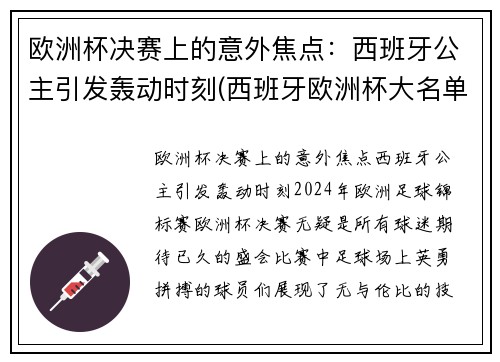 欧洲杯决赛上的意外焦点：西班牙公主引发轰动时刻(西班牙欧洲杯大名单

欧洲杯决赛上的意外焦点西班牙公主引发轰动时刻2024年欧洲足球锦标赛欧洲杯决赛无疑是所有球迷期待已久的盛会比赛中足球场上英勇拼搏的球员们展现了无与伦比的技